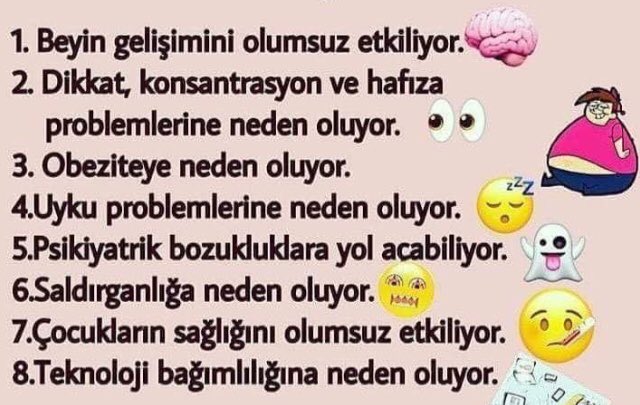 1. Beyin gelişimini olumsuz etkiliyor.
2. Dikkat, konsantrasyon ve hafıza problemlerine neden oluyor.
3. Obeziteye neden oluyor.
4.Uyku problemlerine neden oluyor.
5.Psikiyatrik bozukluklara yol acabiliyor.
6.Saldırganlığa neden oluyor.
7.Çocukların sağlığını olumsuz etkiliyor.
8.Teknoloji bağımlılığına neden oluyor.